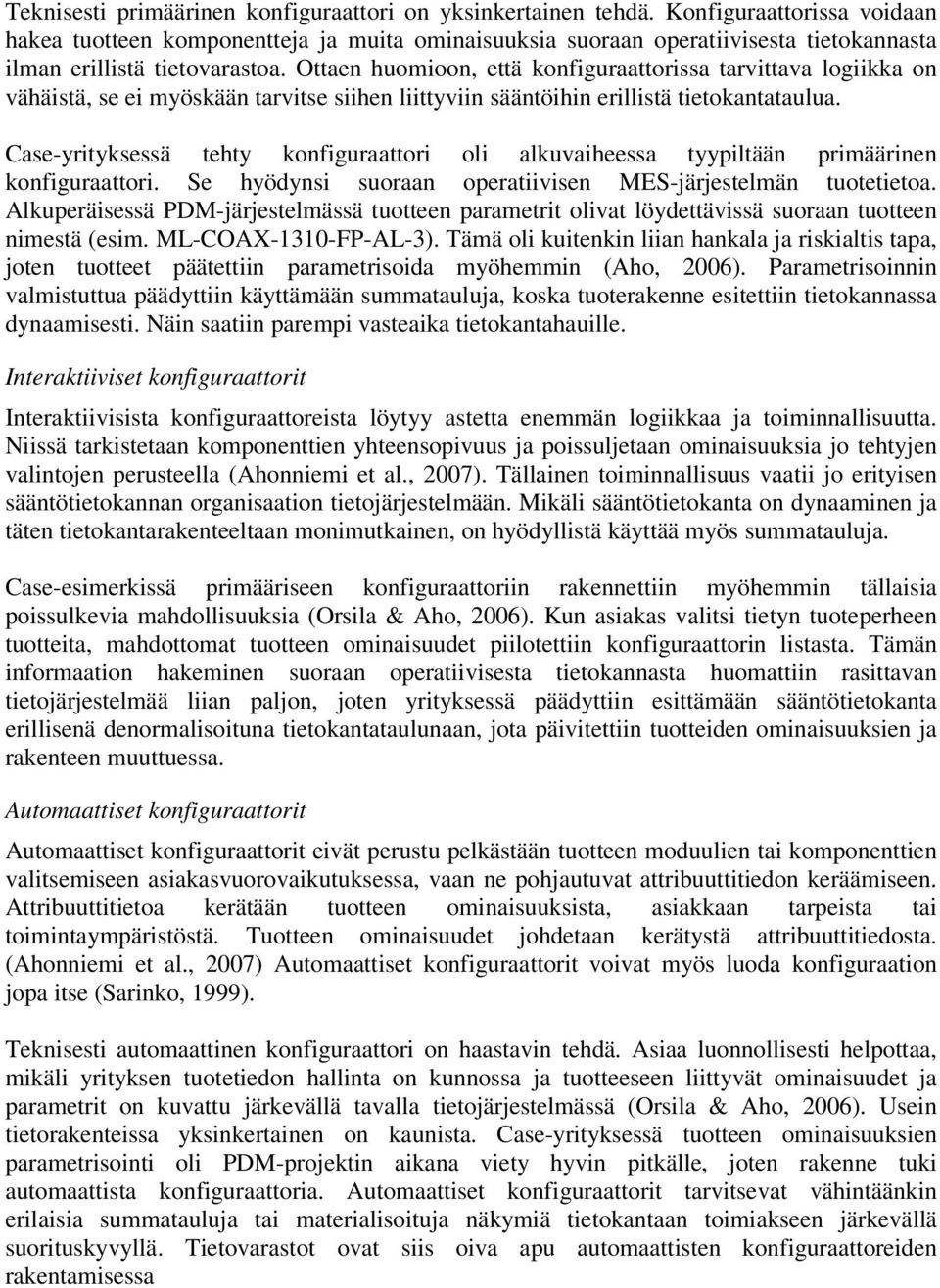 Teknisesti primäärinen konfiguraattori on yksinkertainen tehdä. Konfiguraattorissa voidaan hakea tuotteen komponentteja ja muita ominaisuuksia suoraan operatiivisesta tietokannasta ilman erillistä tietovarastoa. Ottaen huomioon, että konfiguraattorissa tarvittava logiikka on vähäistä, se ei myöskään tarvitse siihen liittyviin sääntöihin erillistä tietokantataulua.

Case-yrityksessä tehty konfiguraattori oli alkuvaiheessa tyypiltään primäärinen konfiguraattori. Se hyödynsi suoraan operatiivisen MES-järjestelmän tuotetietoa. Alkuperäisessä PDM-järjestelmässä tuotteen parametrit olivat löydettävissä suoraan tuotteen nimestä (esim. ML-COAX-1310-FP-AL-3). Tämä oli kuitenkin liian hankala ja riskialtis tapa, joten tuotteet päätettiin parametrisoida myöhemmin (Aho, 2006). Parametrisoinnin valmistuttua päädyttiin käyttämään summatauluja, koska tuoterakenne esitettiin tietokannassa dynaamisesti. Näin saatiin parempi vasteaika tietokantahauille.

Interaktiiviset konfiguraattorit

Interaktiivisista konfiguraattoreista löytyy astetta enemmän logiikkaa ja toiminnallisuutta. Niissä tarkistetaan komponenttien yhteensopivuus ja poissuljetaan ominaisuuksia jo tehtyjen valintojen perusteella (Ahonniemi et al., 2007). Tällainen toiminnallisuus vaatii jo erityisen sääntötietokannan organisaation tietojärjestelmään. Mikäli sääntötietokanta on dynaaminen ja täten tietokantarakenteeltaan monimutkainen, on hyödyllistä käyttää myös summatauluja.

Case-esimerkissä primääriseen konfiguraattoriin rakennettiin myöhemmin tällaisia poissulkevia mahdollisuuksia (Orsila & Aho, 2006). Kun asiakas valitsi tietyn tuoteperheen tuotteita, mahdottomat tuotteen ominaisuudet piilotettiin konfiguraattorin listasta. Tämän informaation hakeminen suoraan operatiivisesta tietokannasta huomattiin rasittavan tietojärjestelmää liian paljon, joten yrityksessä päädyttiin esittämään sääntötietokanta erillisenä denormalisoituna tietokantataulunaan, jota päivitettiin tuotteiden ominaisuuksien ja rakenteen muuttuessa.

Automaattiset konfiguraattorit

Automaattiset konfiguraattorit eivät perustu pelkästään tuotteen moduulien tai komponenttien valitsemiseen asiakasvuorovaikutuksessa, vaan ne pohjautuvat attribuuttitiedon keräämiseen. Attribuuttitietoa kerätään tuotteen ominaisuuksista, asiakkaan tarpeista tai toimintaympäristöstä. Tuotteen ominaisuudet johdetaan kerätystä attribuuttitiedosta. (Ahonniemi et al., 2007) Automaattiset konfiguraattorit voivat myös luoda konfiguraation jopa itse (Sarinko, 1999).

Teknisesti automaattinen konfiguraattori on haastavin tehdä. Asiaa luonnollisesti helpottaa, mikäli yrityksen tuotetiedon hallinta on kunnossa ja tuotteeseen liittyvät ominaisuudet ja parametrit on kuvattu järkevällä tavalla tietojärjestelmässä (Orsila & Aho, 2006). Usein tietorakenteissa yksinkertainen on kaunista. Case-yrityksessä tuotteen ominaisuuksien parametrisointi oli PDM-projektin aikana viety hyvin pitkälle, joten rakenne tuki automaattista konfiguraattoria. Automaattiset konfiguraattorit tarvitsevat vähintäänkin erilaisia summatauluja tai materialisoituja näkymiä tietokantaan toimiakseen järkevällä suorituskyvyllä. Tietovarastot ovat siis oiva apu automaattisten konfiguraattoreiden rakentamisessa